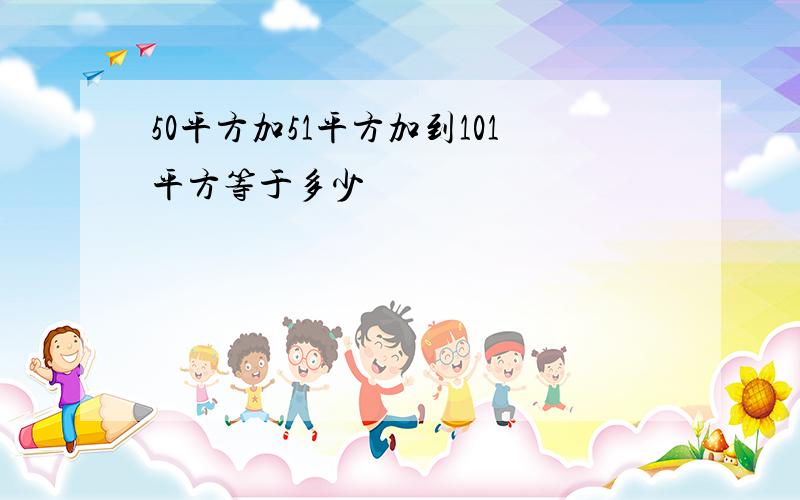 50平方加51平方加到101平方等于多少